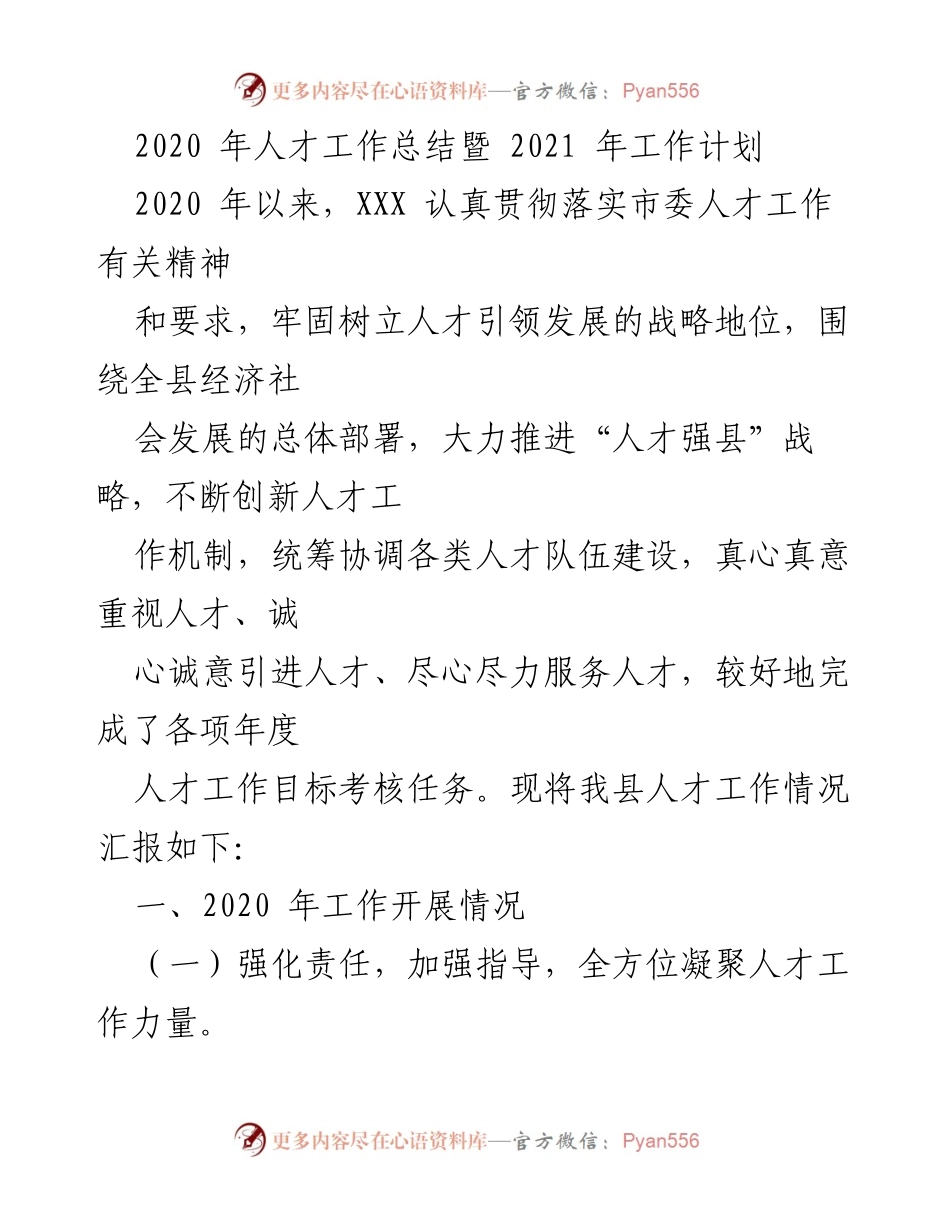 更多内容尽在心语资料库—官方微信：Pyan556

2020 年人才工作总结暨 2021 年工作计划

2020 年以来，XXX 认真贯彻落实市委人才工作有关精神

和要求，牢固树立人才引领发展的战略地位，围绕全县经济社

会发展的总体部署，大力推进“人才强县”战略，不断创新人才工

作机制，统筹协调各类人才队伍建设，真心真意重视人才、诚

心诚意引进人才、尽心尽力服务人才，较好地完成了各项年度

人才工作目标考核任务。现将我县人才工作情况汇报如下:

一、2020 年工作开展情况

（一）强化责任，加强指导，全方位凝聚人才工作力量。

更多内容尽在心语资料库—官方微信：Pyan556